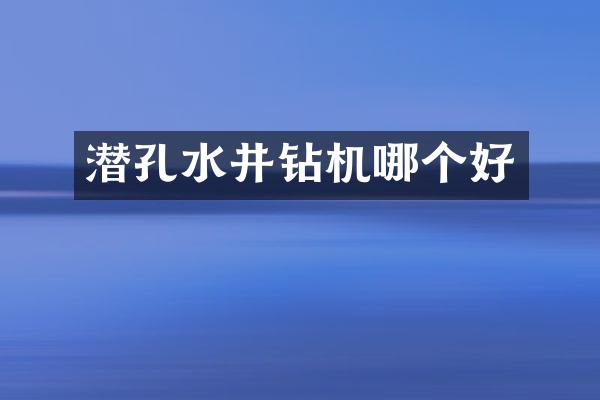 潜孔水井钻机哪个好